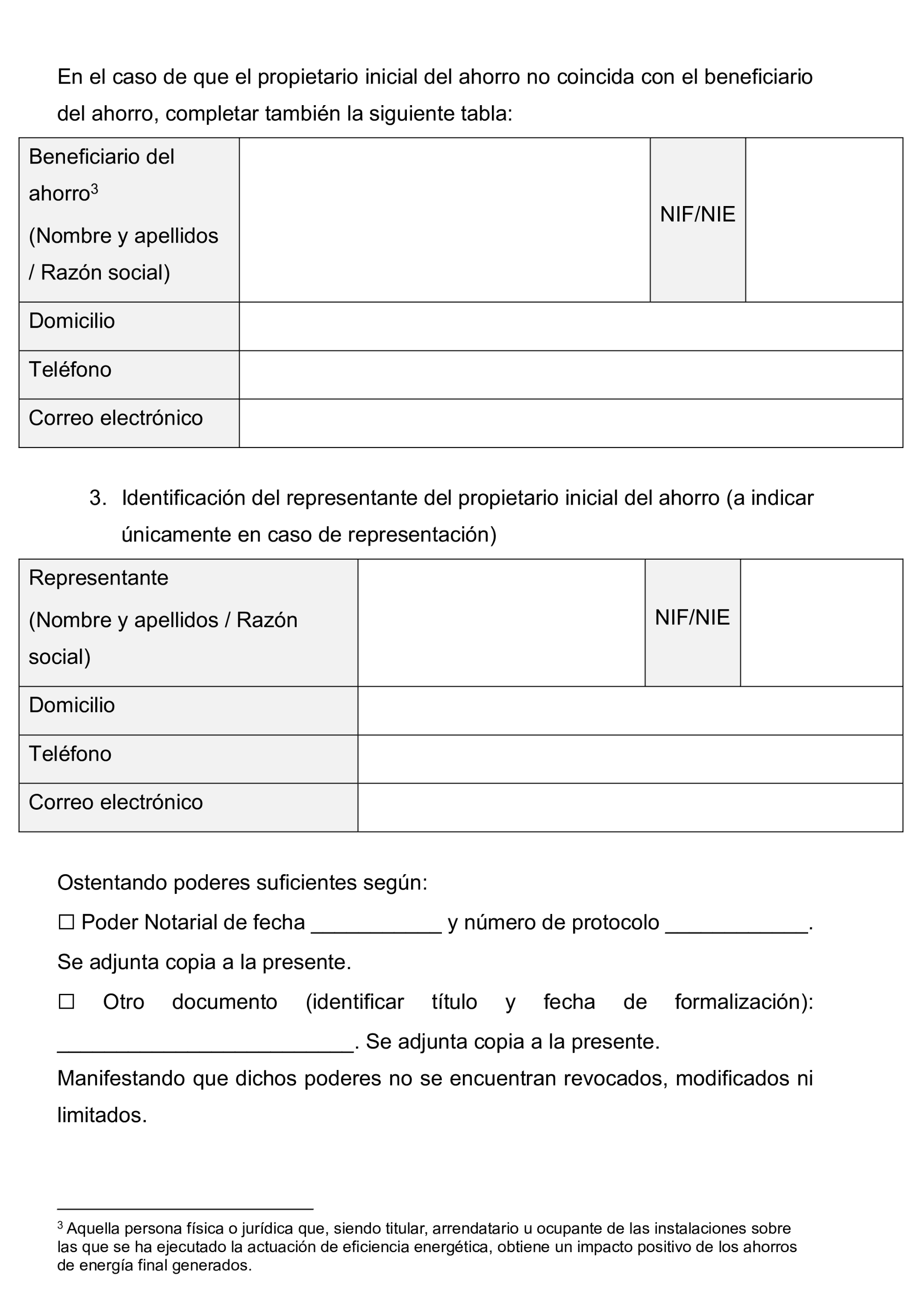 En el caso de que el propietario inicial del ahorro no coincida con el beneficiario del ahorro, completar también la siguiente tabla:

| Beneficiario del ahorro$^3$ (Nombre y apellidos / Razón social) | | NIF/NIE | |
|---|---|---|---|
| Domicilio | | | |
| Teléfono | | | |
| Correo electrónico | | | |

3. Identificación del representante del propietario inicial del ahorro (a indicar únicamente en caso de representación)

| Representante (Nombre y apellidos / Razón social) | | NIF/NIE | |
|---|---|---|---|
| Domicilio | | | |
| Teléfono | | | |
| Correo electrónico | | | |

Ostentando poderes suficientes según:

☐ Poder Notarial de fecha ___________ y número de protocolo ____________. Se adjunta copia a la presente.

☐ Otro documento (identificar título y fecha de formalización): _________________________. Se adjunta copia a la presente.

Manifestando que dichos poderes no se encuentran revocados, modificados ni limitados.

$^3$ Aquella persona física o jurídica que, siendo titular, arrendatario u ocupante de las instalaciones sobre las que se ha ejecutado la actuación de eficiencia energética, obtiene un impacto positivo de los ahorros de energía final generados.